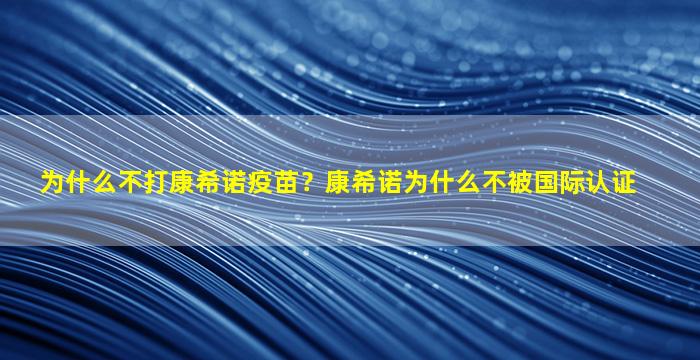 为什么不打康希诺疫苗？康希诺为什么不被国际认证